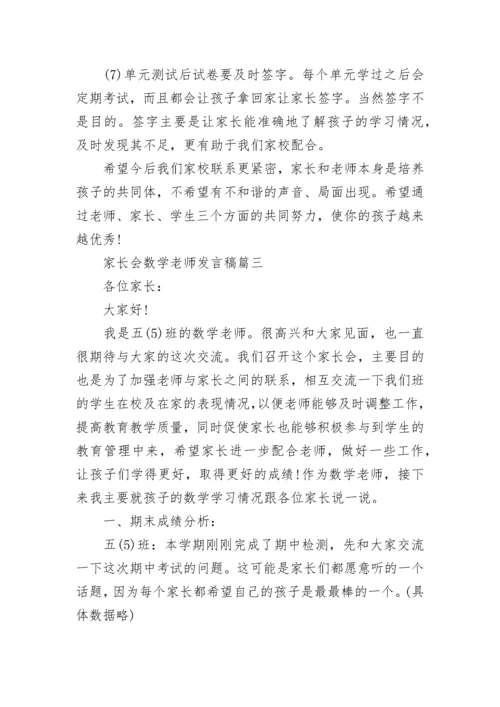 (7)单元测试后试卷要及时签字。每个单元学过之后会定期考试，而且都会让孩子拿回家让家长签字。当然签字不是目的。签字主要是让家长能准确地了解孩子的学习情况，及时发现其不足，更有助于我们家校配合。

希望今后我们家校联系更紧密，家长和老师本身是培养孩子的共同体，不希望有不和谐的声音、局面出现。希望通过老师、家长、学生三个方面的共同努力，使你的孩子越来越优秀！

家长会数学老师发言稿篇三

各位家长：

大家好！

我是五(5)班的数学老师。很高兴和大家见面，也一直很期待与大家的这次交流。我们召开这个家长会，主要目的也是为了加强老师与家长之间的联系，相互交流一下我们班的学生在校及在家的表现情况，以便老师能够及时调整工作，提高教育教学质量，同时促使家长也能够积极参与到学生的教育管理中来，希望家长进一步配合老师，做好一些工作，让孩子们学得更好，取得更好的成绩！作为数学老师，接下来我主要就孩子的数学学习情况跟各位家长说一说。

一、期末成绩分析：

五(5)班：本学期刚刚完成了期中检测，先和大家交流一下这次期中考试的问题。这可能是家长们都愿意听的一个话题，因为每个家长都希望自己的孩子是最最棒的一个。(具体数据略)